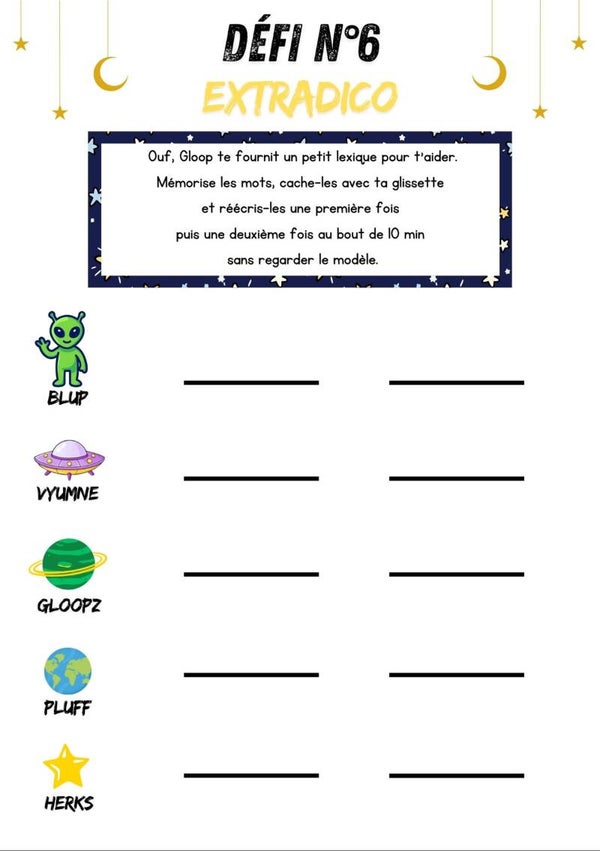 DÉFI N°6

EXTRADICO

Ouf, Gloop te fournit un petit lexique pour t'aider. Mémorise les mots, cache-les avec ta glissette et réécris-les une première fois puis une deuxième fois au bout de 10 min sans regarder le modèle.

BLUP

VYUMNE

GLOOPZ

PLUFF

HERKS